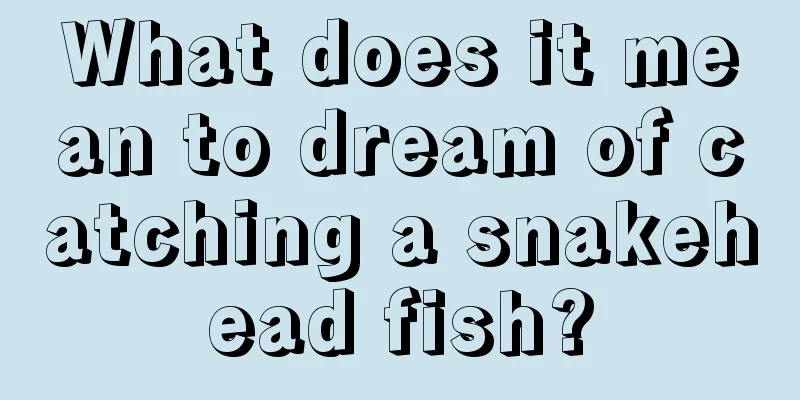 What does it mean to dream of catching a snakehead fish?